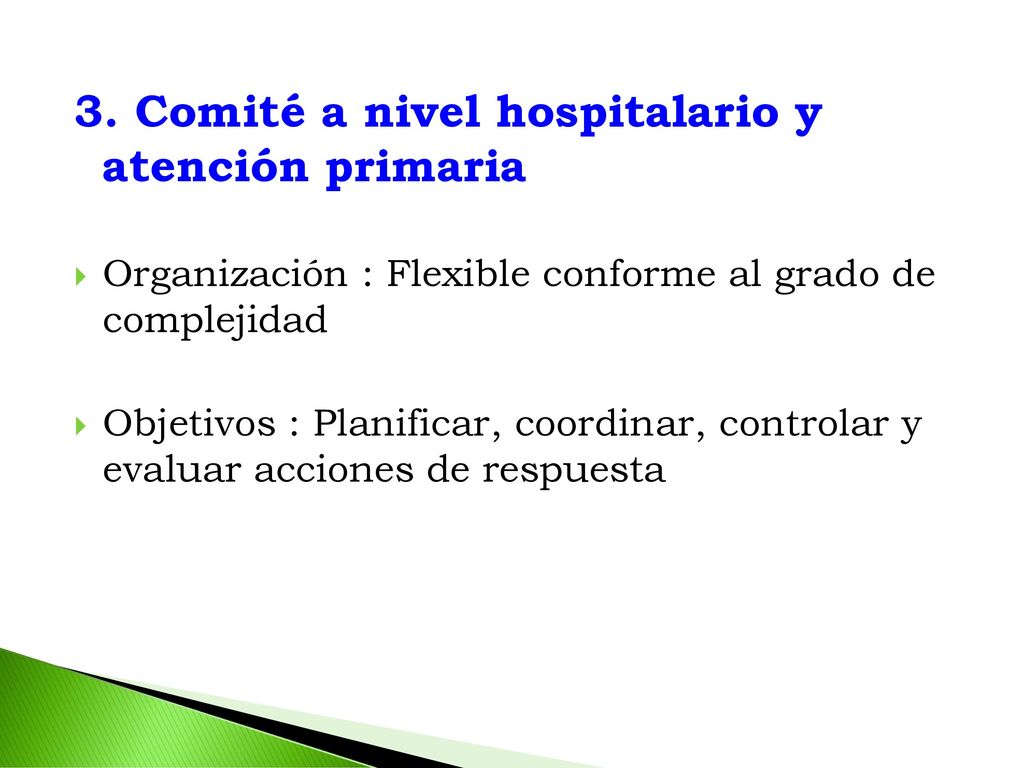 3. Comité a nivel hospitalario y atención primaria

Organización : Flexible conforme al grado de complejidad

Objetivos : Planificar, coordinar, controlar y evaluar acciones de respuesta